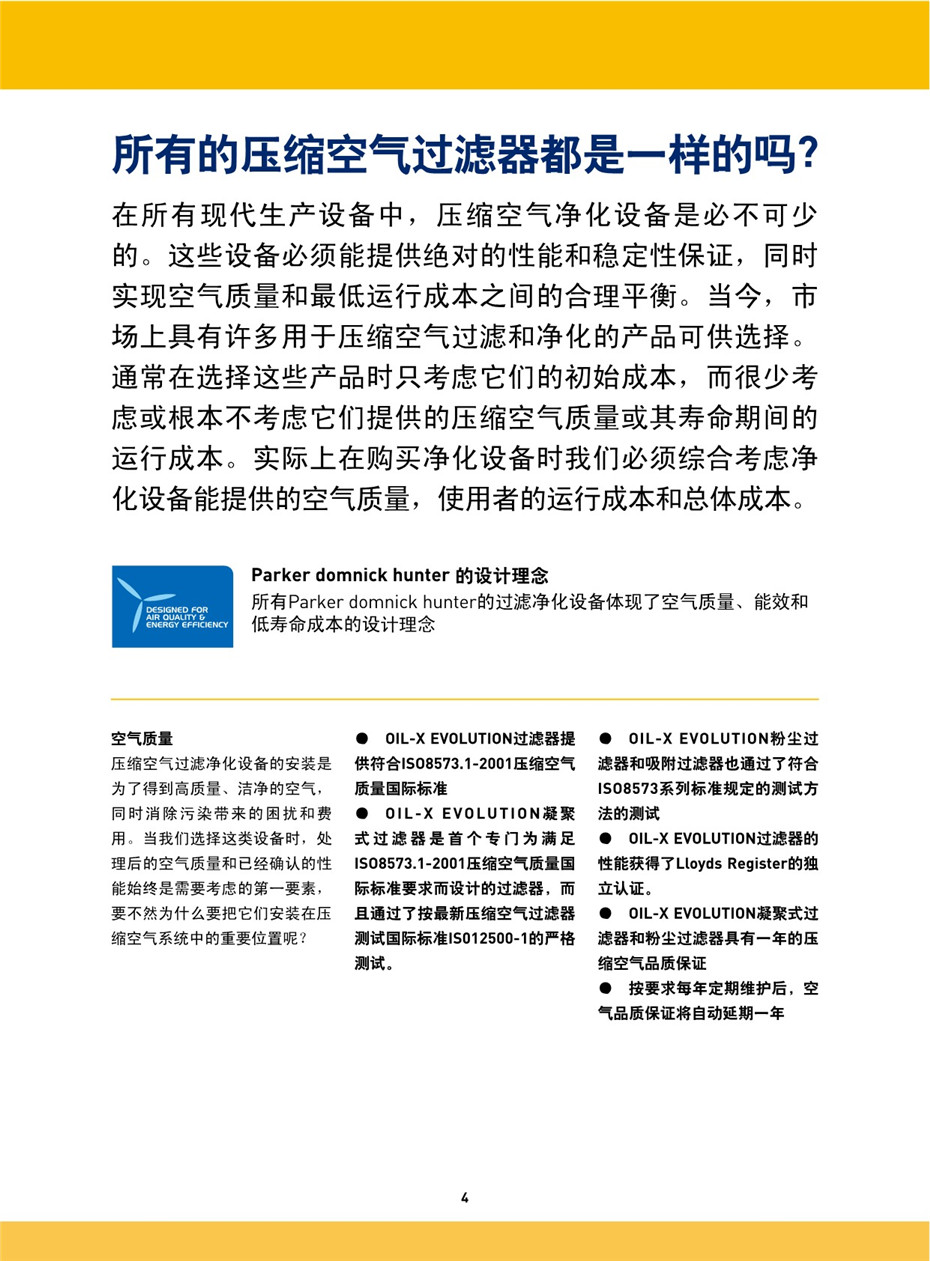 所有的压缩空气过滤器都是一样的吗?

在所有现代生产设备中，压缩空气净化设备是必不可少的。这些设备必须能提供绝对的性能和稳定性保证，同时实现空气质量和最低运行成本之间的合理平衡。当今，市场上具有许多用于压缩空气过滤和净化的产品可供选择。通常在选择这些产品时只考虑它们的初始成本，而很少考虑或根本不考虑它们提供的压缩空气质量或其寿命期间的运行成本。实际上在购买净化设备时我们必须综合考虑净化设备能提供的空气质量，使用者的运行成本和总体成本。

DESIGNED FOR AIR QUALITY & ENERGY EFFICIENCY

Parker domnick hunter 的设计理念
所有Parker domnick hunter的过滤净化设备体现了空气质量、能效和低寿命成本的设计理念

空气质量
压缩空气过滤净化设备的安装是为了得到高质量、洁净的空气，同时消除污染带来的困扰和费用。当我们选择这类设备时，处理后的空气质量和已经确认的性能始终是需要考虑的第一要素，要不然为什么要把它们安装在压缩空气系统中的重要位置呢?

● OIL-X EVOLUTION过滤器提供符合ISO8573.1-2001压缩空气质量国际标准
● OIL-X EVOLUTION凝聚式过滤器是首个专门为满足ISO8573.1-2001压缩空气质量国际标准要求而设计的过滤器，而且通过了按最新压缩空气过滤器测试国际标准ISO12500-1的严格测试。

● OIL-X EVOLUTION粉尘过滤器和吸附过滤器也通过了符合ISO8573系列标准规定的测试方法的测试
● OIL-X EVOLUTION过滤器的性能获得了Lloyds Register的独立认证。
● OIL-X EVOLUTION凝聚式过滤器和粉尘过滤器具有一年的压缩空气品质保证
● 按要求每年定期维护后，空气品质保证将自动延期一年

4